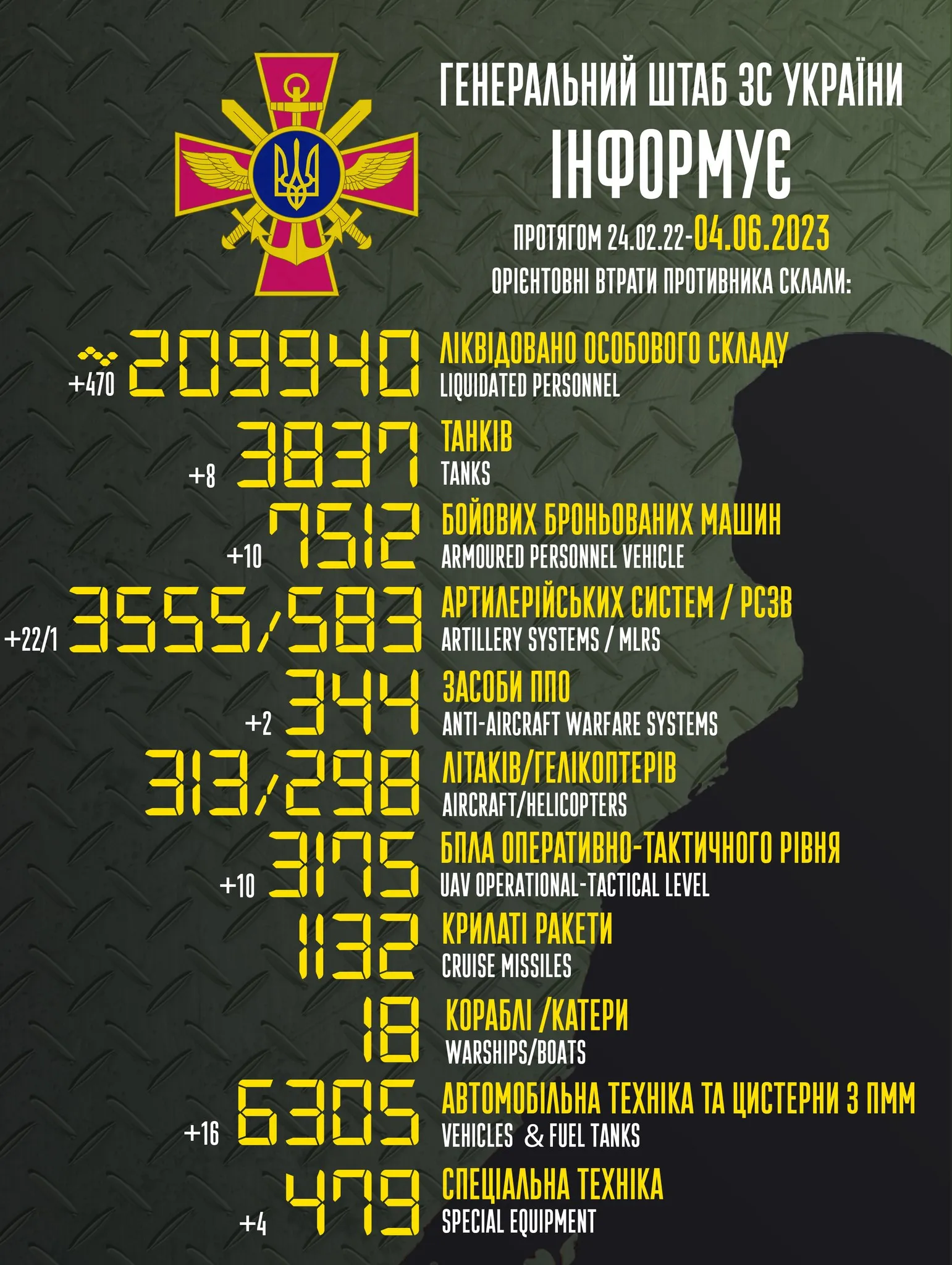 ГЕНЕРАЛЬНИЙ ШТАБ ЗС УКРАЇНИ
ІНФОРМУЄ

ПРОТЯГОМ 24.02.22-04.06.2023
ОРІЄНТОВНІ ВТРАТИ ПРОТИВНИКА СКЛАЛИ:

+470 209940 ЛІКВІДОВАНО ОСОБОВОГО СКЛАДУ
LIQUIDATED PERSONNEL

+8 3837 ТАНКІВ
TANKS

+10 7512 БОЙОВИХ БРОНЬОВАНИХ МАШИН
ARMOURED PERSONNEL VEHICLE

+22/1 3555/583 АРТИЛЕРІЙСЬКИХ СИСТЕМ / РСЗВ
ARTILLERY SYSTEMS / MLRS

+2 344 ЗАСОБИ ППО
ANTI-AIRCRAFT WARFARE SYSTEMS

313/298 ЛІТАКІВ/ГЕЛІКОПТЕРІВ
AIRCRAFT/HELICOPTERS

+10 3175 БПЛА ОПЕРАТИВНО-ТАКТИЧНОГО РІВНЯ
UAV OPERATIONAL-TACTICAL LEVEL

1132 КРИЛАТІ РАКЕТИ
CRUISE MISSILES

18 КОРАБЛІ /КАТЕРИ
WARSHIPS/BOATS

+16 6305 АВТОМОБІЛЬНА ТЕХНІКА ТА ЦИСТЕРНИ З ПММ
VEHICLES & FUEL TANKS

+4 479 СПЕЦІАЛЬНА ТЕХНІКА
SPECIAL EQUIPMENT